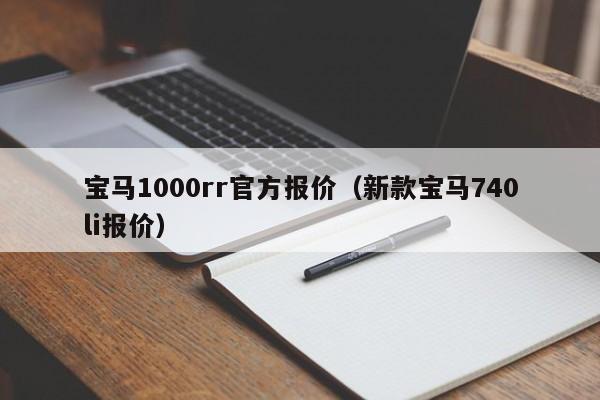 宝马1000rr官方报价（新款宝马740li报价）